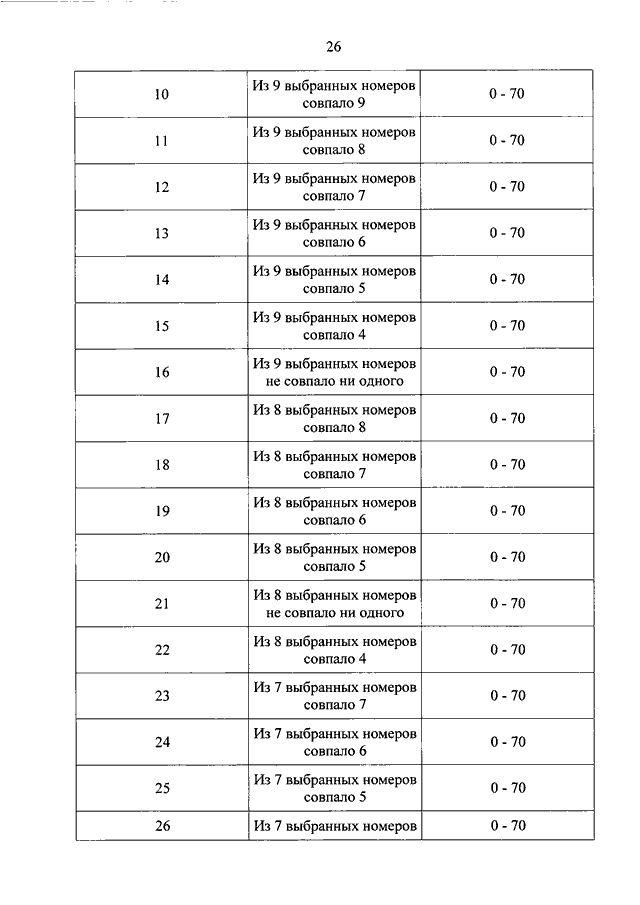 26

| | | |
|---|---|---|
| 10 | Из 9 выбранных номеров совпало 9 | 0 - 70 |
| 11 | Из 9 выбранных номеров совпало 8 | 0 - 70 |
| 12 | Из 9 выбранных номеров совпало 7 | 0 - 70 |
| 13 | Из 9 выбранных номеров совпало 6 | 0 - 70 |
| 14 | Из 9 выбранных номеров совпало 5 | 0 - 70 |
| 15 | Из 9 выбранных номеров совпало 4 | 0 - 70 |
| 16 | Из 9 выбранных номеров не совпало ни одного | 0 - 70 |
| 17 | Из 8 выбранных номеров совпало 8 | 0 - 70 |
| 18 | Из 8 выбранных номеров совпало 7 | 0 - 70 |
| 19 | Из 8 выбранных номеров совпало 6 | 0 - 70 |
| 20 | Из 8 выбранных номеров совпало 5 | 0 - 70 |
| 21 | Из 8 выбранных номеров не совпало ни одного | 0 - 70 |
| 22 | Из 8 выбранных номеров совпало 4 | 0 - 70 |
| 23 | Из 7 выбранных номеров совпало 7 | 0 - 70 |
| 24 | Из 7 выбранных номеров совпало 6 | 0 - 70 |
| 25 | Из 7 выбранных номеров совпало 5 | 0 - 70 |
| 26 | Из 7 выбранных номеров | 0 - 70 |